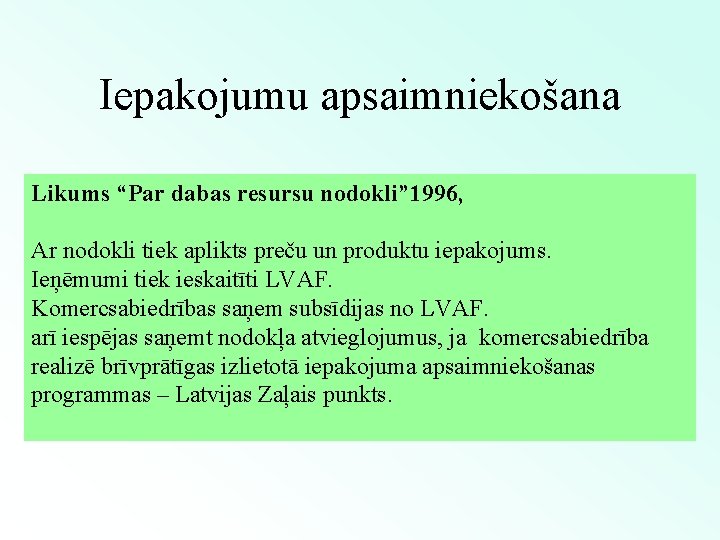 Iepakojumu apsaimniekošana

Likums “Par dabas resursu nodokli”1996,

Ar nodokli tiek aplikts preču un produktu iepakojums.
Ieņēmumi tiek ieskaitīti LVAF.
Komercsabiedrības saņem subsīdijas no LVAF.
arī iespējas saņemt nodokļa atvieglojumus, ja komercsabiedrība realizē brīvprātīgas izlietotā iepakojuma apsaimniekošanas programmas – Latvijas Zaļais punkts.